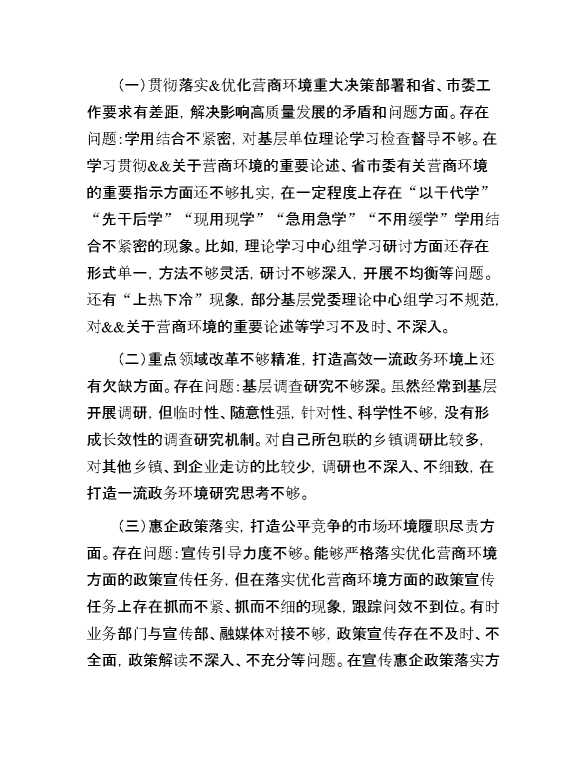 （一）贯彻落实&优化营商环境重大决策部署和省、市委工作要求有差距，解决影响高质量发展的矛盾和问题方面。存在问题：学用结合不紧密，对基层单位理论学习检查督导不够。在学习贯彻&&关于营商环境的重要论述、省市委有关营商环境的重要指示方面还不够扎实，在一定程度上存在“以干代学”“先干后学”“现用现学”“急用急学”“不用缓学”学用结合不紧密的现象。比如，理论学习中心组学习研讨方面还存在形式单一，方法不够灵活，研讨不够深入，开展不均衡等问题。还有“上热下冷”现象，部分基层党委理论中心组学习不规范，对&&关于营商环境的重要论述等学习不及时、不深入。

（二）重点领域改革不够精准，打造高效一流政务环境上还有欠缺方面。存在问题：基层调查研究不够深。虽然经常到基层开展调研，但临时性、随意性强，针对性、科学性不够，没有形成长效性的调查研究机制。对自己所包联的乡镇调研比较多，对其他乡镇、到企业走访的比较少，调研也不深入、不细致，在打造一流政务环境研究思考不够。

（三）惠企政策落实，打造公平竞争的市场环境履职尽责方面。存在问题：宣传引导力度不够。能够严格落实优化营商环境方面的政策宣传任务，但在落实优化营商环境方面的政策宣传任务上存在抓而不紧、抓而不细的现象，跟踪问效不到位。有时业务部门与宣传部、融媒体对接不够，政策宣传存在不及时、不全面，政策解读不深入、不充分等问题。在宣传惠企政策落实方